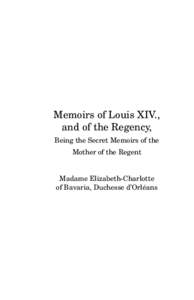 Memoirs of Louis XIV., and of the Regency,
Being the Secret Memoirs of the Mother of the Regent

Madame Elizabeth-Charlotte of Bavaria, Duchesse d'Orléans